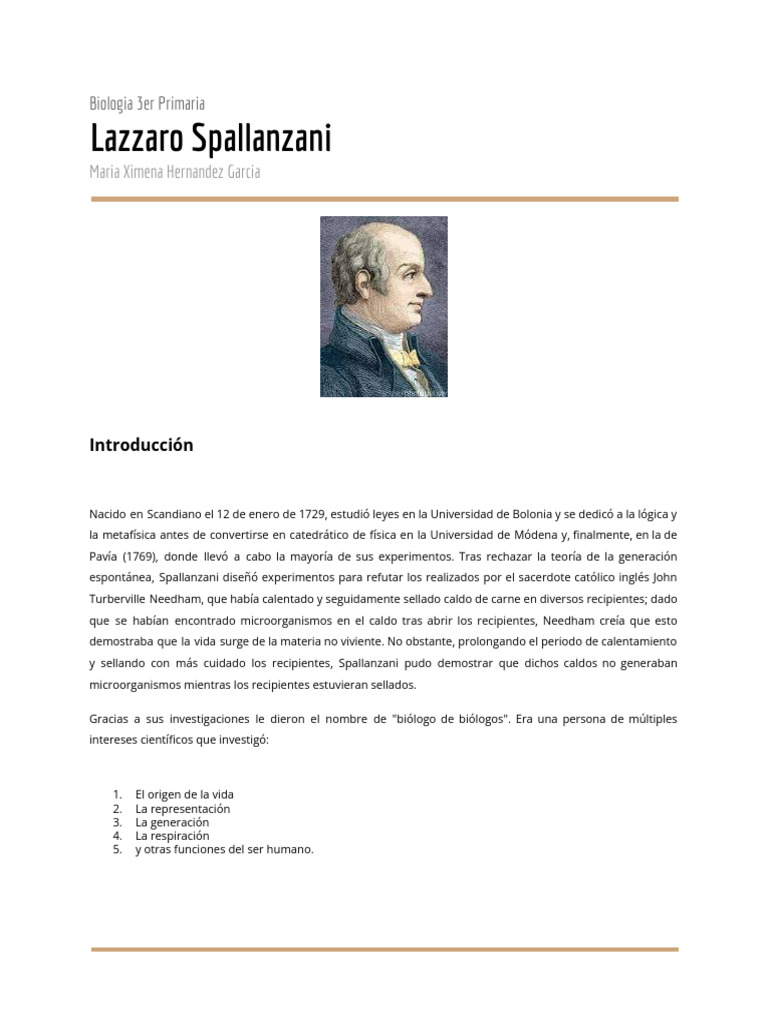 Biologia 3er Primaria

Lazzaro Spallanzani

Maria Ximena Hernandez Garcia

Introducción

Nacido en Scandiano el 12 de enero de 1729, estudió leyes en la Universidad de Bolonia y se dedicó a la lógica y la metafísica antes de convertirse en catedrático de física en la Universidad de Módena y, finalmente, en la de Pavía (1769), donde llevó a cabo la mayoría de sus experimentos. Tras rechazar la teoría de la generación espontánea, Spallanzani diseñó experimentos para refutar los realizados por el sacerdote católico inglés John Turberville Needham, que había calentado y seguidamente sellado caldo de carne en diversos recipientes; dado que se habían encontrado microorganismos en el caldo tras abrir los recipientes, Needham creía que esto demostraba que la vida surge de la materia no viviente. No obstante, prolongando el periodo de calentamiento y sellando con más cuidado los recipientes, Spallanzani pudo demostrar que dichos caldos no generaban microorganismos mientras los recipientes estuvieran sellados.

Gracias a sus investigaciones le dieron el nombre de "biólogo de biólogos". Era una persona de múltiples intereses científicos que investigó:

1. El origen de la vida
2. La representación
3. La generación
4. La respiración
5. y otras funciones del ser humano.